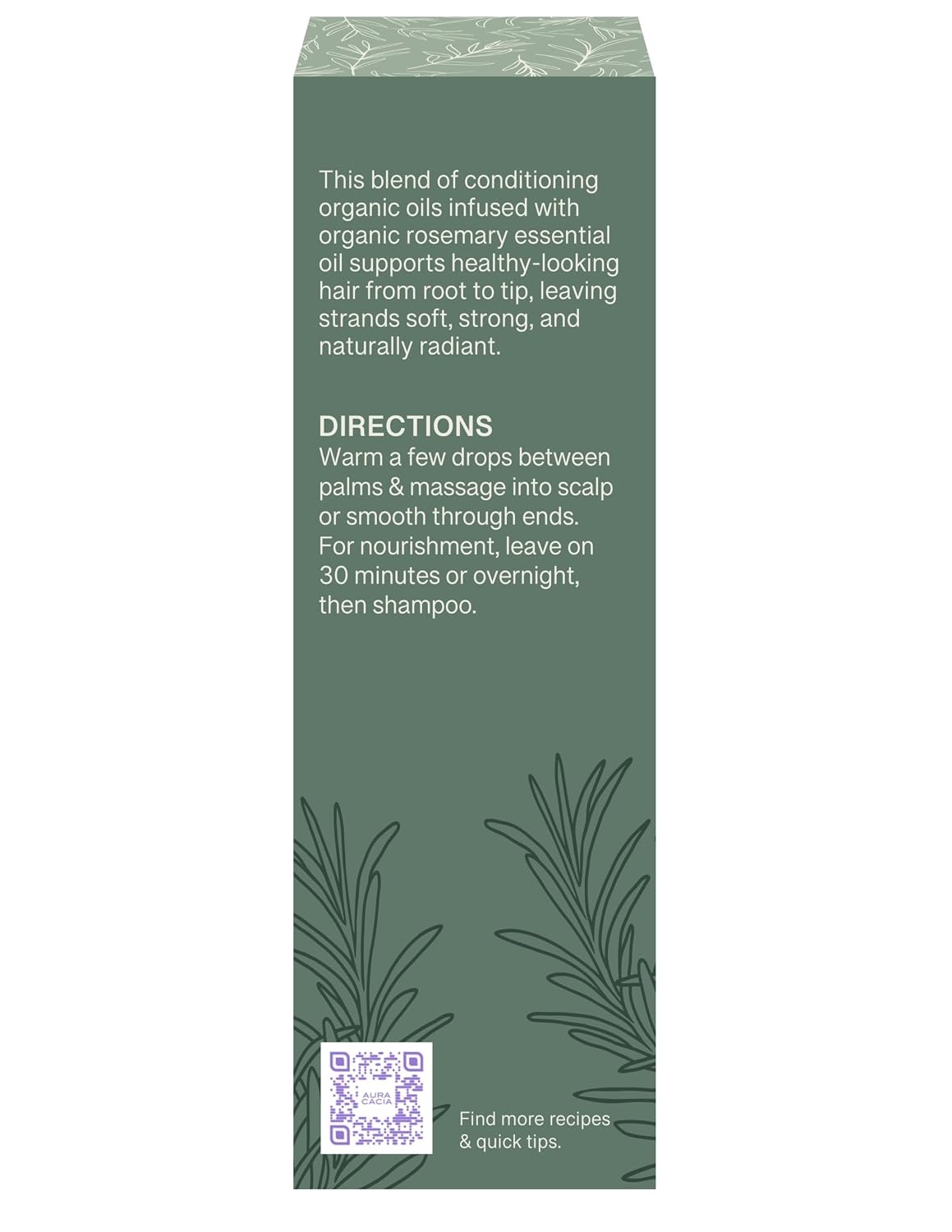 This blend of conditioning organic oils infused with organic rosemary essential oil supports healthy-looking hair from root to tip, leaving strands soft, strong, and naturally radiant.

DIRECTIONS
Warm a few drops between palms & massage into scalp or smooth through ends. For nourishment, leave on 30 minutes or overnight, then shampoo.

AURA CACIA

Find more recipes & quick tips.